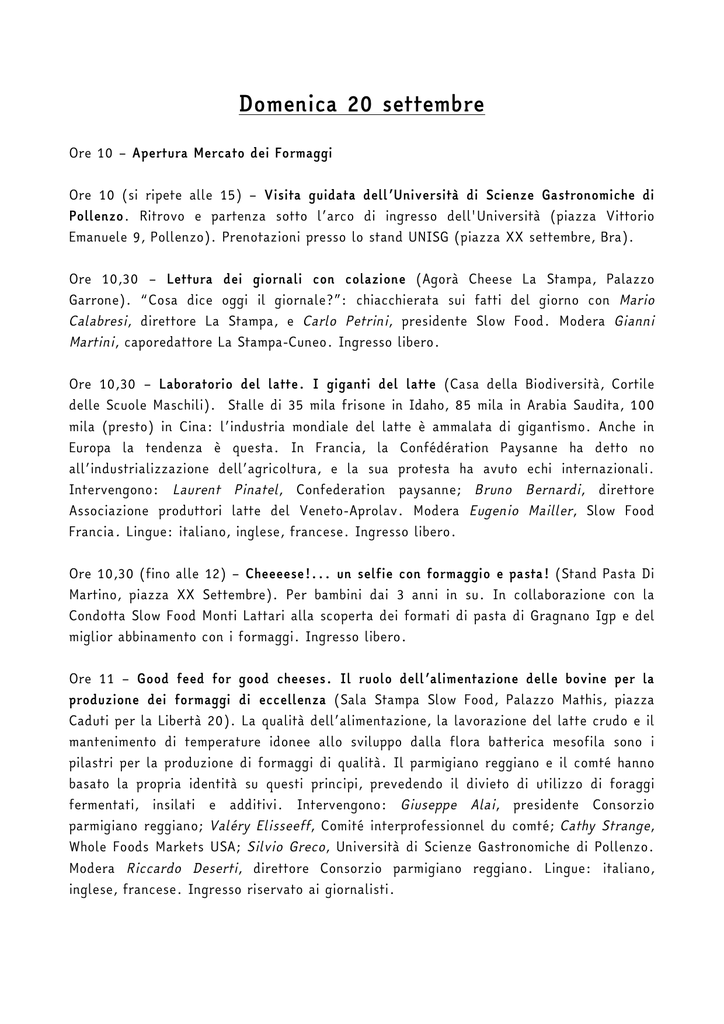 Domenica 20 settembre

Ore 10 – Apertura Mercato dei Formaggi

Ore 10 (si ripete alle 15) – Visita guidata dell'Università di Scienze Gastronomiche di Pollenzo. Ritrovo e partenza sotto l'arco di ingresso dell'Università (piazza Vittorio Emanuele 9, Pollenzo). Prenotazioni presso lo stand UNISG (piazza XX settembre, Bra).

Ore 10,30 – Lettura dei giornali con colazione (Agorà Cheese La Stampa, Palazzo Garrone). "Cosa dice oggi il giornale?": chiacchierata sui fatti del giorno con Mario Calabresi, direttore La Stampa, e Carlo Petrini, presidente Slow Food. Modera Gianni Martini, caporedattore La Stampa-Cuneo. Ingresso libero.

Ore 10,30 – Laboratorio del latte. I giganti del latte (Casa della Biodiversità, Cortile delle Scuole Maschili). Stalle di 35 mila frisone in Idaho, 85 mila in Arabia Saudita, 100 mila (presto) in Cina: l'industria mondiale del latte è ammalata di gigantismo. Anche in Europa la tendenza è questa. In Francia, la Confédération Paysanne ha detto no all'industrializzazione dell'agricoltura, e la sua protesta ha avuto echi internazionali. Intervengono: Laurent Pinatel, Confederation paysanne; Bruno Bernardi, direttore Associazione produttori latte del Veneto-Aprolav. Modera Eugenio Mailler, Slow Food Francia. Lingue: italiano, inglese, francese. Ingresso libero.

Ore 10,30 (fino alle 12) – Cheeeese!... un selfie con formaggio e pasta! (Stand Pasta Di Martino, piazza XX Settembre). Per bambini dai 3 anni in su. In collaborazione con la Condotta Slow Food Monti Lattari alla scoperta dei formati di pasta di Gragnano Igp e del miglior abbinamento con i formaggi. Ingresso libero.

Ore 11 – Good feed for good cheeses. Il ruolo dell'alimentazione delle bovine per la produzione dei formaggi di eccellenza (Sala Stampa Slow Food, Palazzo Mathis, piazza Caduti per la Libertà 20). La qualità dell'alimentazione, la lavorazione del latte crudo e il mantenimento di temperature idonee allo sviluppo dalla flora batterica mesofila sono i pilastri per la produzione di formaggi di qualità. Il parmigiano reggiano e il comté hanno basato la propria identità su questi principi, prevedendo il divieto di utilizzo di foraggi fermentati, insilati e additivi. Intervengono: Giuseppe Alai, presidente Consorzio parmigiano reggiano; Valéry Elisseeff, Comité interprofessionnel du comté; Cathy Strange, Whole Foods Markets USA; Silvio Greco, Università di Scienze Gastronomiche di Pollenzo. Modera Riccardo Deserti, direttore Consorzio parmigiano reggiano. Lingue: italiano, inglese, francese. Ingresso riservato ai giornalisti.